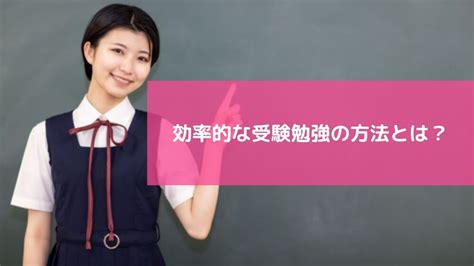 効率的な受験勉強の方法とは？